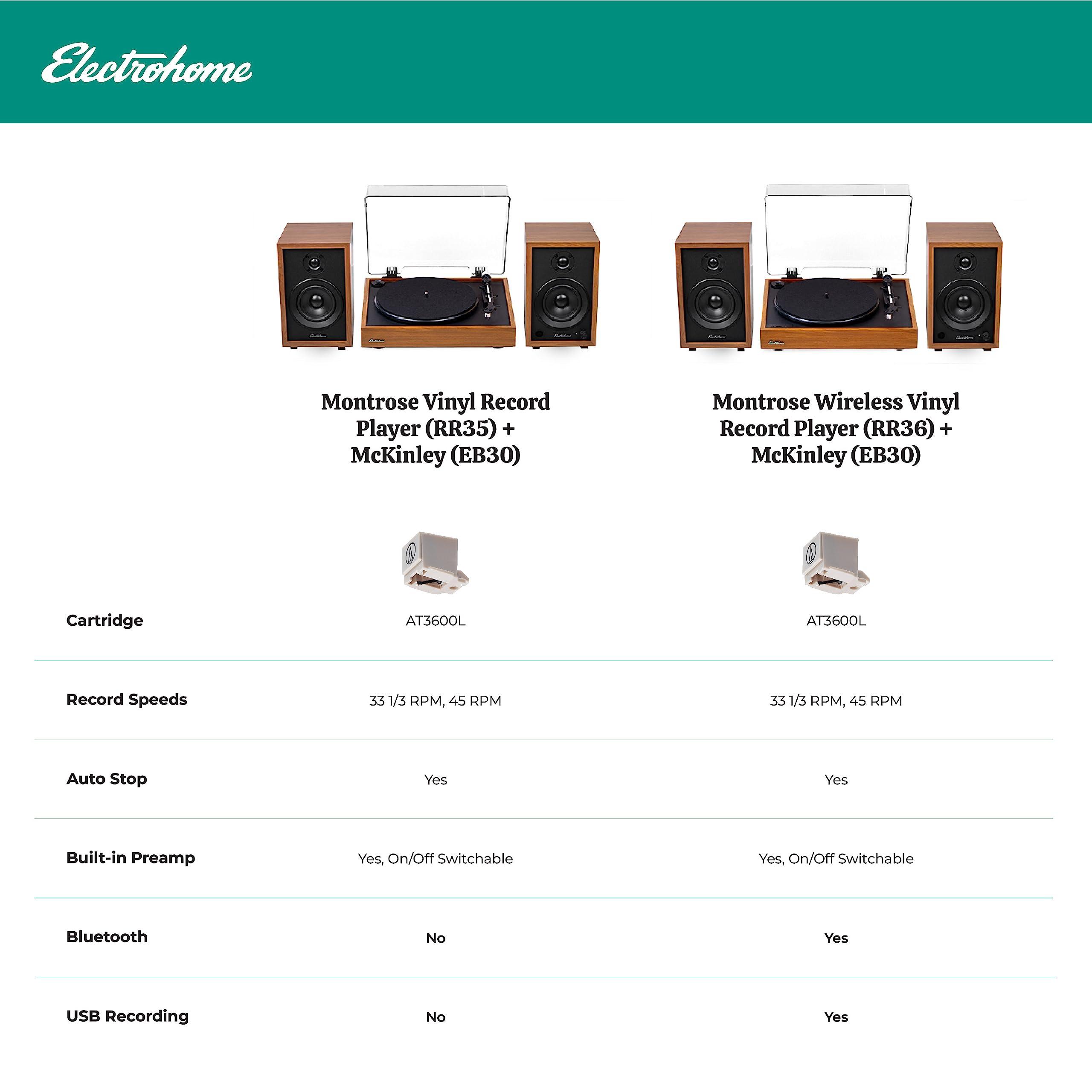 Electrohome

| | Montrose Vinyl Record Player (RR35) + McKinley (EB30) | Montrose Wireless Vinyl Record Player (RR36) + McKinley (EB30) |
|---|---|---|
| Cartridge | AT3600L | AT3600L |
| Record Speeds | 33 1/3 RPM, 45 RPM | 33 1/3 RPM, 45 RPM |
| Auto Stop | Yes | Yes |
| Built-in Preamp | Yes, On/Off Switchable | Yes, On/Off Switchable |
| Bluetooth | No | Yes |
| USB Recording | No | Yes |